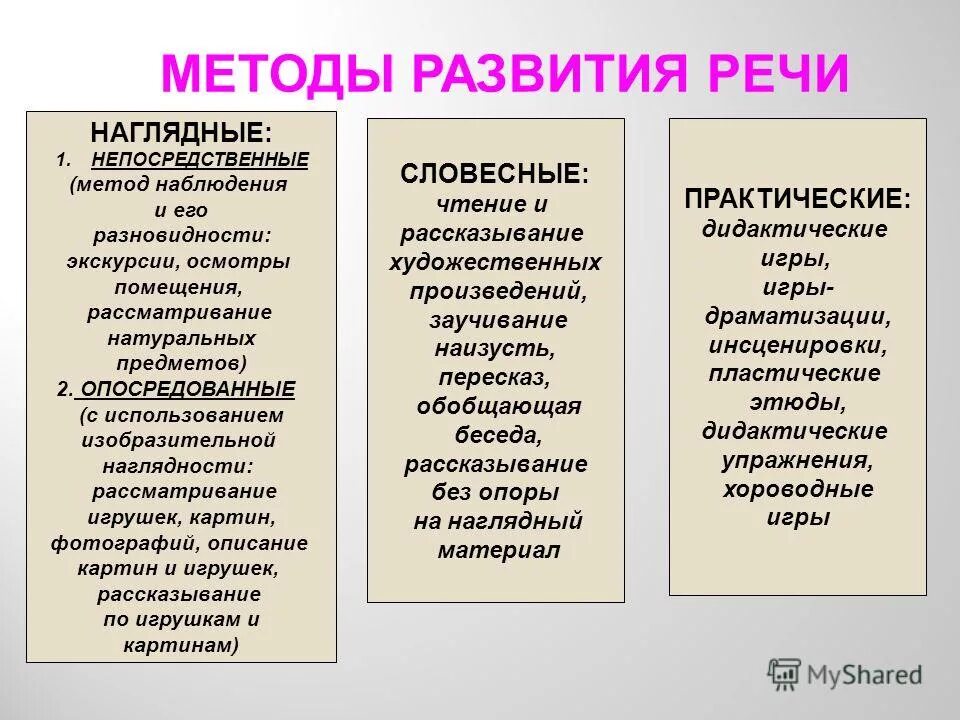 МЕТОДЫ РАЗВИТИЯ РЕЧИ

НАГЛЯДНЫЕ:
1. НЕПОСРЕДСТВЕННЫЕ (метод наблюдения и его разновидности: экскурсии, осмотры помещения, рассматривание натуральных предметов)
2. ОПОСРЕДОВАННЫЕ (с использованием изобразительной наглядности: рассматривание игрушек, картин, фотографий, описание картин и игрушек, рассказывание по игрушкам и картинам)

СЛОВЕСНЫЕ:
чтение и рассказывание художественных произведений, заучивание наизусть, пересказ, обобщающая беседа, рассказывание без опоры на наглядный материал

ПРАКТИЧЕСКИЕ:
дидактические игры, игры-драматизации, инсценировки, пластические этюды, дидактические упражнения, хороводные игры

MyShared